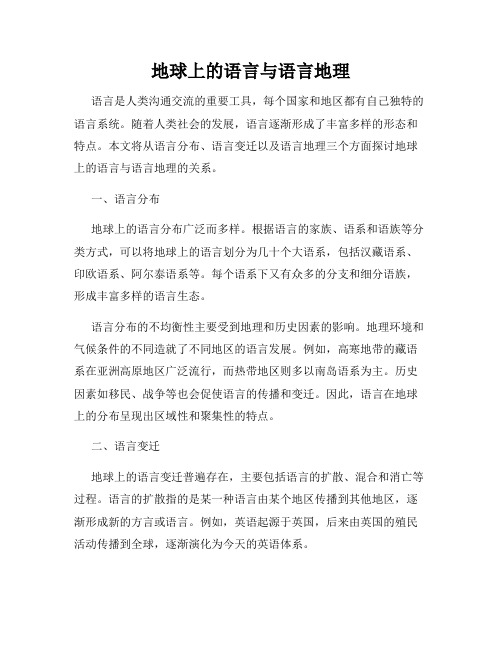 地球上的语言与语言地理

语言是人类沟通交流的重要工具，每个国家和地区都有自己独特的语言系统。随着人类社会的发展，语言逐渐形成了丰富多样的形态和特点。本文将从语言分布、语言变迁以及语言地理三个方面探讨地球上的语言与语言地理的关系。

一、语言分布

地球上的语言分布广泛而多样。根据语言的家族、语系和语族等分类方式，可以将地球上的语言划分为几十个大语系，包括汉藏语系、印欧语系、阿尔泰语系等。每个语系下又有众多的分支和细分语族，形成丰富多样的语言生态。

语言分布的不均衡性主要受到地理和历史因素的影响。地理环境和气候条件的不同造就了不同地区的语言发展。例如，高寒地带的藏语系在亚洲高原地区广泛流行，而热带地区则多以南岛语系为主。历史因素如移民、战争等也会促使语言的传播和变迁。因此，语言在地球上的分布呈现出区域性和聚集性的特点。

二、语言变迁

地球上的语言变迁普遍存在，主要包括语言的扩散、混合和消亡等过程。语言的扩散指的是某一种语言由某个地区传播到其他地区，逐渐形成新的方言或语言。例如，英语起源于英国，后来由英国的殖民活动传播到全球，逐渐演化为今天的英语体系。